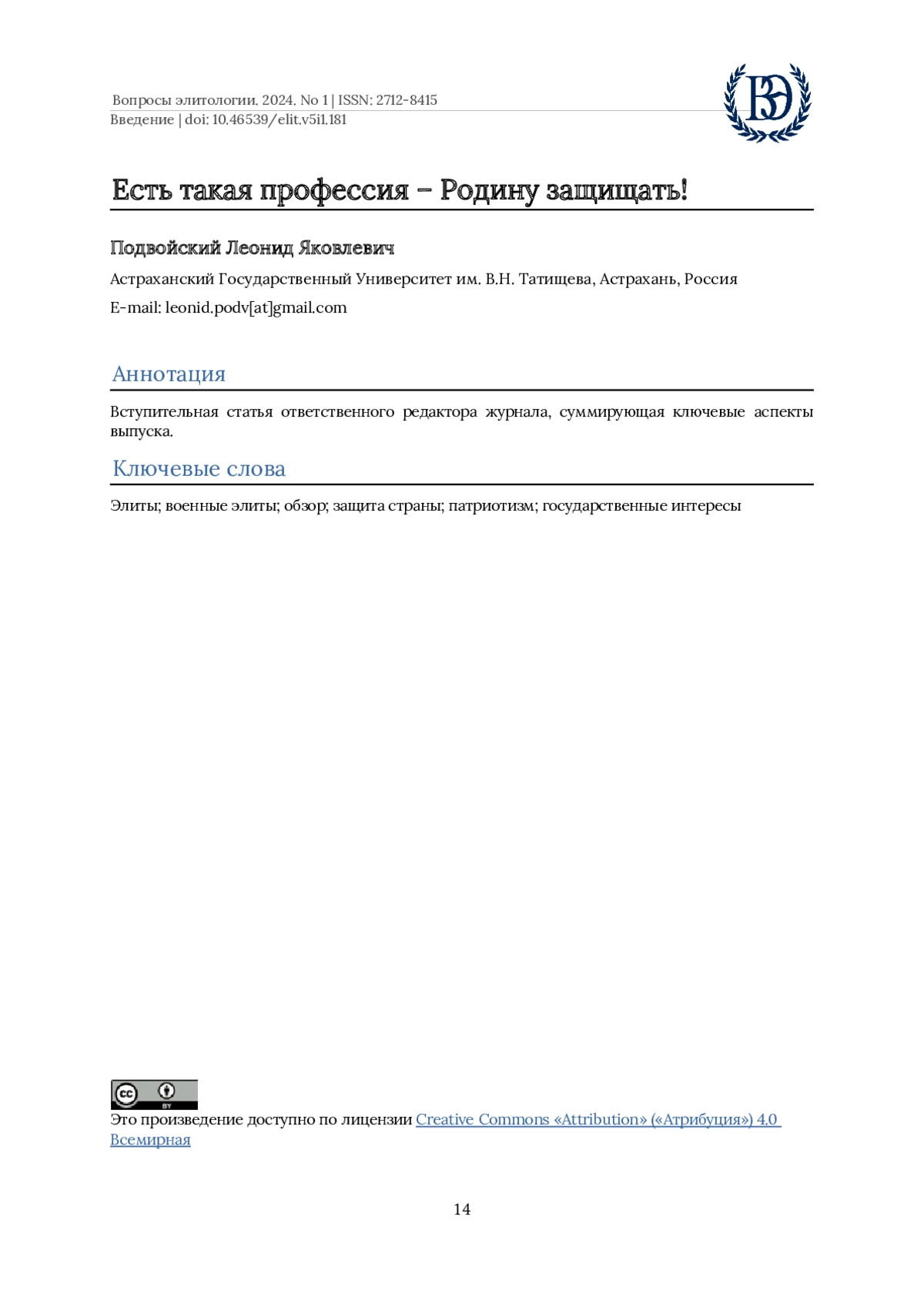 Вопросы элитологии. 2024. No 1 | ISSN: 2712-8415
Введение | doi: 10.46539/elit.v5i1.181

ВЭ

Есть такая профессия – Родину защищать!

Подвойский Леонид Яковлевич

Астраханский Государственный Университет им. В.Н. Татищева, Астрахань, Россия

E-mail: leonid.podv[at]gmail.com

Аннотация

Вступительная статья ответственного редактора журнала, суммирующая ключевые аспекты выпуска.

Ключевые слова

Элиты; военные элиты; обзор; защита страны; патриотизм; государственные интересы

cc BY

Это произведение доступно по лицензии Creative Commons «Attribution» («Атрибуция») 4.0 Всемирная

14